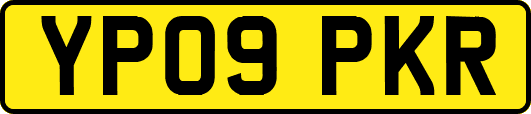 YP09 PKR